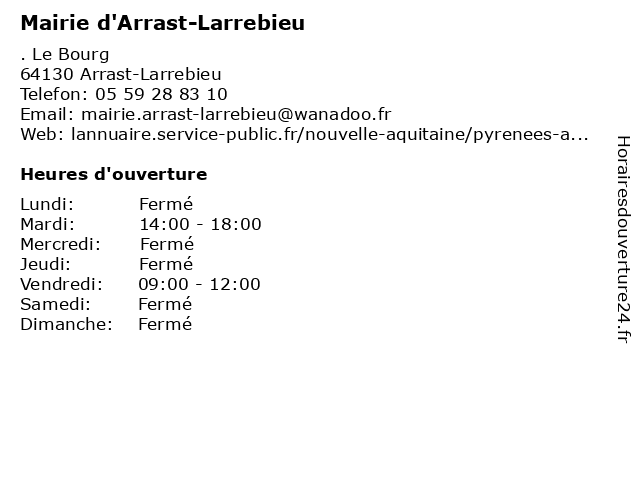 Mairie d'Arrast-Larrebieu

. Le Bourg
64130 Arrast-Larrebieu
Telefon: 05 59 28 83 10
Email: mairie.arrast-larrebieu@wanadoo.fr
Web: lannuaire.service-public.fr/nouvelle-aquitaine/pyrenees-a...

Heures d'ouverture

| | |
|---|---|
| Lundi: | Fermé |
| Mardi: | 14:00 - 18:00 |
| Mercredi: | Fermé |
| Jeudi: | Fermé |
| Vendredi: | 09:00 - 12:00 |
| Samedi: | Fermé |
| Dimanche: | Fermé |

Horairesdouverture24.fr